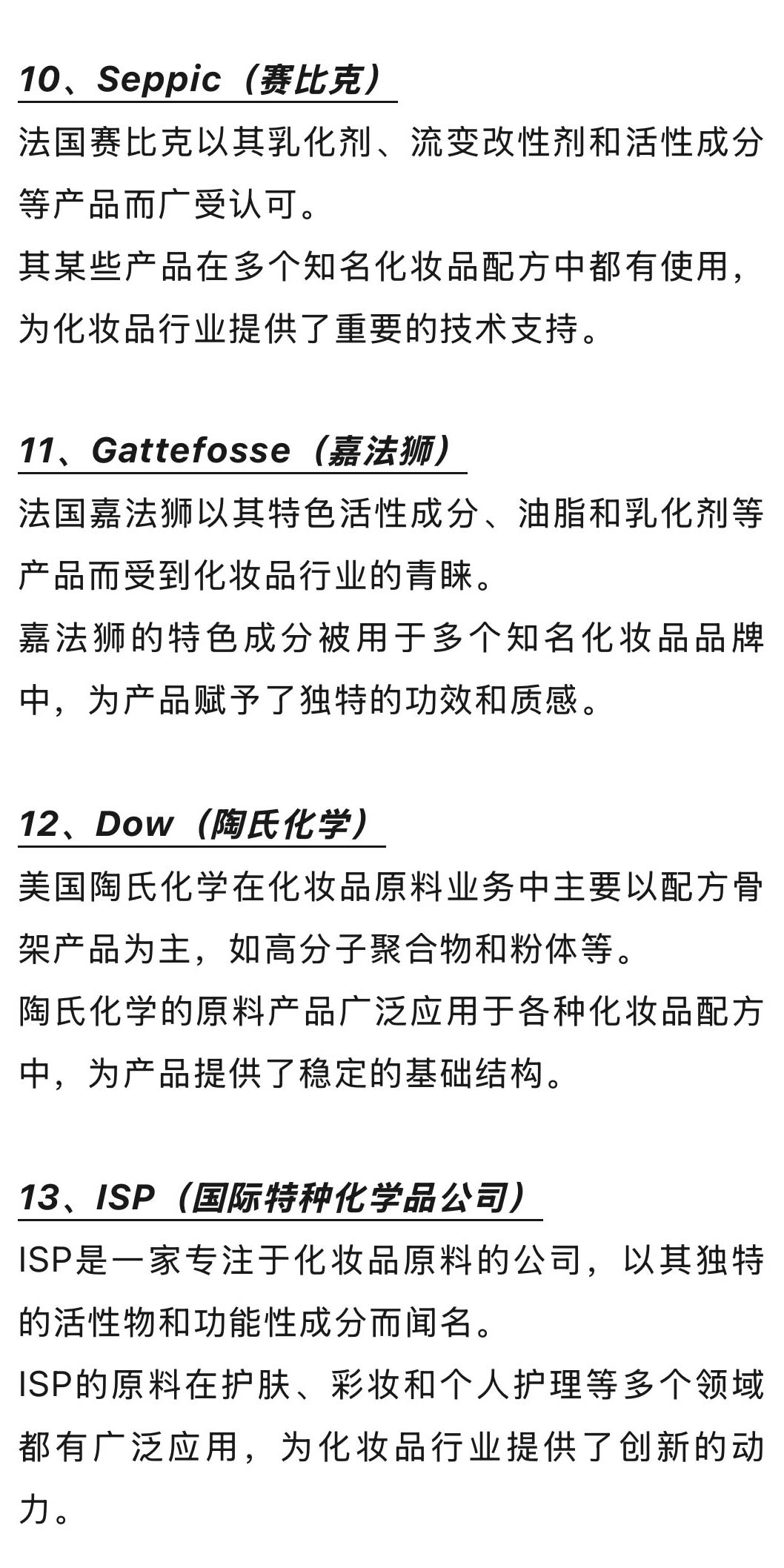 10、Seppic（赛比克）

法国赛比克以其乳化剂、流变改性剂和活性成分等产品而广受认可。

其某些产品在多个知名化妆品配方中都有使用，为化妆品行业提供了重要的技术支持。

11、Gattefosse（嘉法狮）

法国嘉法狮以其特色活性成分、油脂和乳化剂等产品而受到化妆品行业的青睐。

嘉法狮的特色成分被用于多个知名化妆品品牌中，为产品赋予了独特的功效和质感。

12、Dow（陶氏化学）

美国陶氏化学在化妆品原料业务中主要以配方骨架产品为主，如高分子聚合物和粉体等。

陶氏化学的原料产品广泛应用于各种化妆品配方中，为产品提供了稳定的基础结构。

13、ISP（国际特种化学品公司）

ISP是一家专注于化妆品原料的公司，以其独特的活性物和功能性成分而闻名。

ISP的原料在护肤、彩妆和个人护理等多个领域都有广泛应用，为化妆品行业提供了创新的动力。